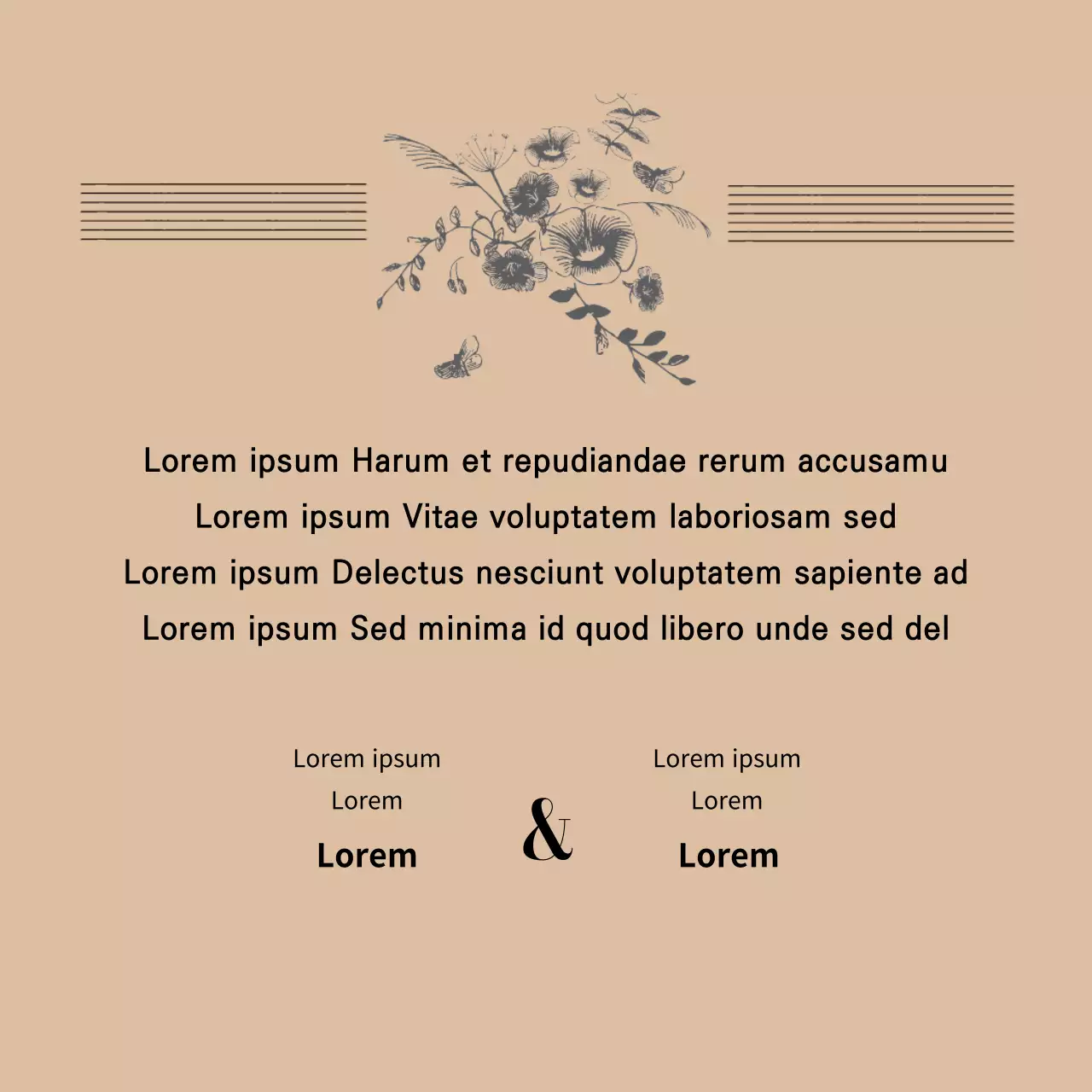 Lorem ipsum Harum et repudiandae rerum accusamu
Lorem ipsum Vitae voluptatem laboriosam sed
Lorem ipsum Delectus nesciunt voluptatem sapiente ad
Lorem ipsum Sed minima id quod libero unde sed del

Lorem ipsum
Lorem
Lorem

&

Lorem ipsum
Lorem
Lorem